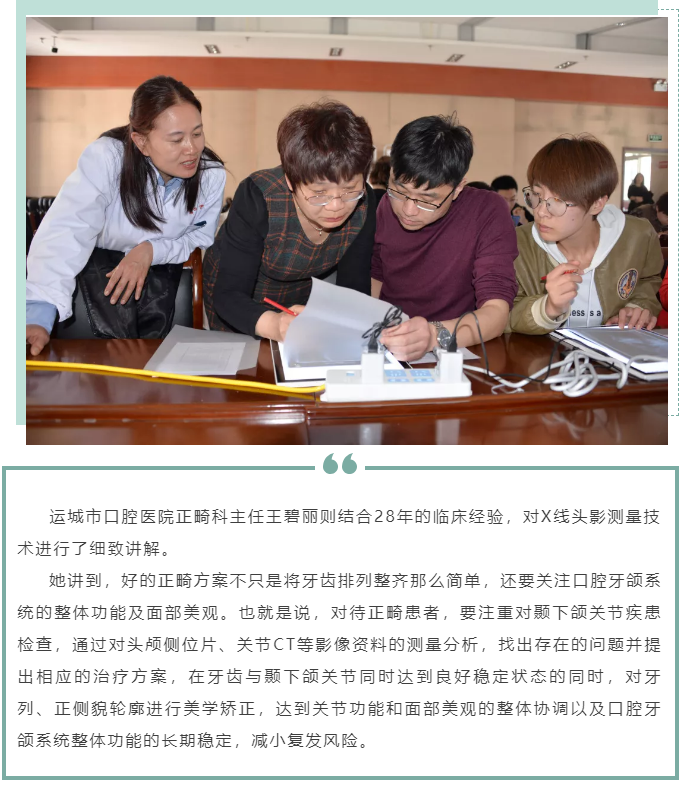 运城市口腔医院正畸科主任王碧丽则结合28年的临床经验，对X线头影测量技术进行了细致讲解。

她讲到，好的正畸方案不只是将牙齿排列整齐那么简单，还要关注口腔牙颌系统的整体功能及面部美观。也就是说，对待正畸患者，要注重对颞下颌关节疾患检查，通过对头颅侧位片、关节CT等影像资料的测量分析，找出存在的问题并提出相应的治疗方案，在牙齿与颞下颌关节同时达到良好稳定状态的同时，对牙列、正侧貌轮廓进行美学矫正，达到关节功能和面部美观的整体协调以及口腔牙颌系统整体功能的长期稳定，减小复发风险。